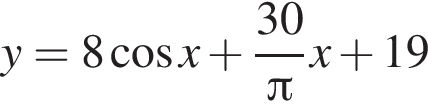 $y = 8\cos x + \frac{30}{\pi}x + 19$